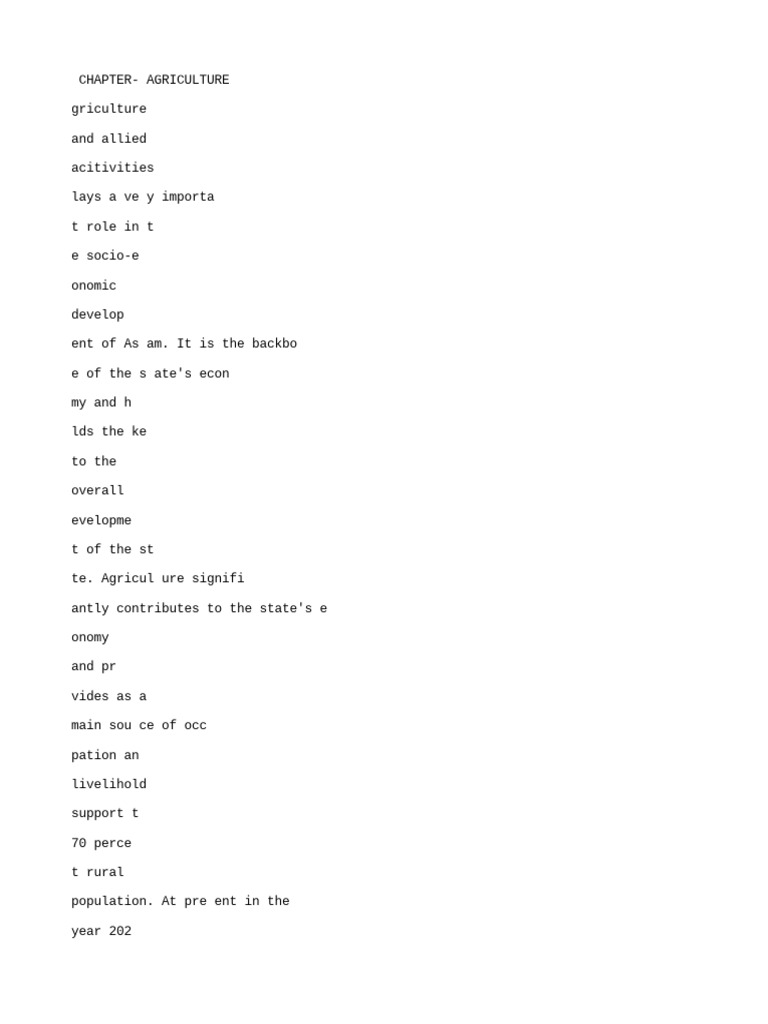 CHAPTER- AGRICULTURE

griculture

and allied

acitivities

lays a ve y importa

t role in t

e socio-e

onomic

develop

ent of As am. It is the backbo

e of the s ate's econ

my and h

lds the ke

to the

overall

evelopme

t of the st

te. Agricul ure signifi

antly contributes to the state's e

onomy

and pr

vides as a

main sou ce of occ

pation an

livelihold

support t

70 perce

t rural

population. At pre ent in the

year 202